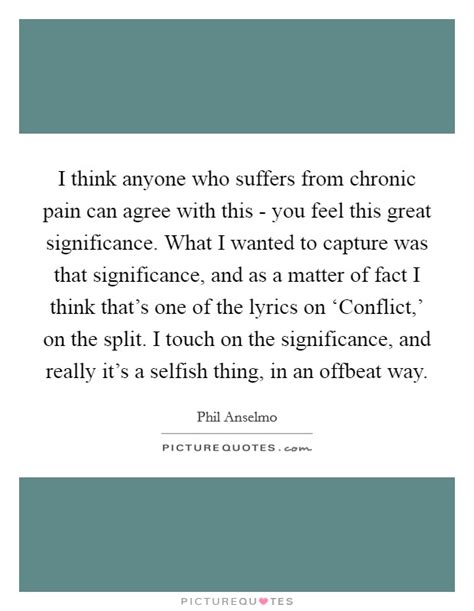 I think anyone who suffers from chronic pain can agree with this - you feel this great significance. What I wanted to capture was that significance, and as a matter of fact I think that's one of the lyrics on 'Conflict,' on the split. I touch on the significance, and really it's a selfish thing, in an offbeat way.

Phil Anselmo

PICTUREQUOTES.com

PICTUREQUOTES